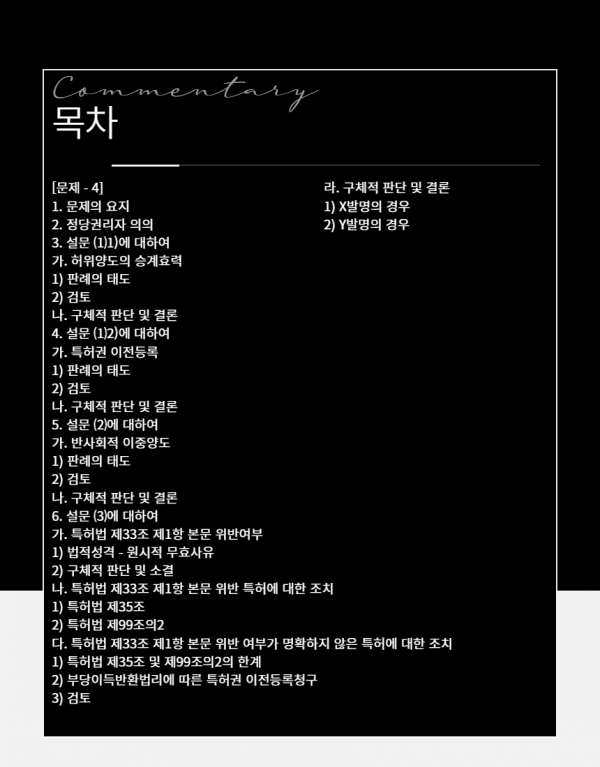 Commentary
목차

[문제 - 4]
1. 문제의 요지
2. 정당권리자 의의
3. 설문 (1)1)에 대하여
가. 허위양도의 승계효력
1) 판례의 태도
2) 검토
나. 구체적 판단 및 결론
4. 설문 (1)2)에 대하여
가. 특허권 이전등록
1) 판례의 태도
2) 검토
나. 구체적 판단 및 결론
5. 설문 (2)에 대하여
가. 반사회적 이중양도
1) 판례의 태도
2) 검토
나. 구체적 판단 및 결론
6. 설문 (3)에 대하여
가. 특허법 제33조 제1항 본문 위반여부
1) 법적성격 - 원시적 무효사유
2) 구체적 판단 및 소결
나. 특허법 제33조 제1항 본문 위반 특허에 대한 조치
1) 특허법 제35조
2) 특허법 제99조의2
다. 특허법 제33조 제1항 본문 위반 여부가 명확하지 않은 특허에 대한 조치
1) 특허법 제35조 및 제99조의2의 한계
2) 부당이득반환법리에 따른 특허권 이전등록청구
3) 검토

라. 구체적 판단 및 결론
1) X발명의 경우
2) Y발명의 경우